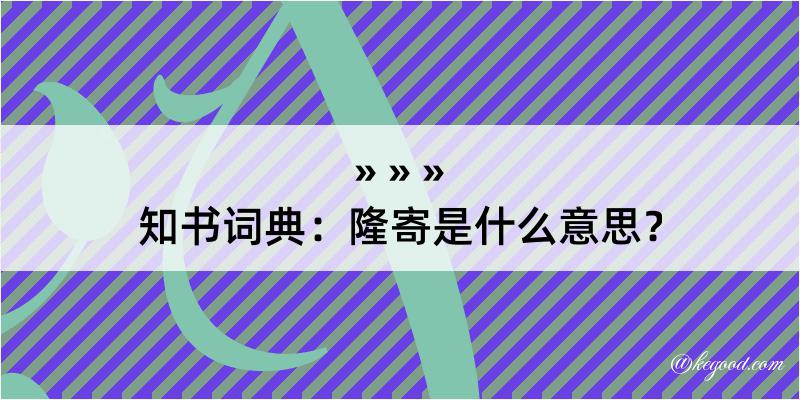 » » »
知书词典：隆寄是什么意思？

@kegood.com